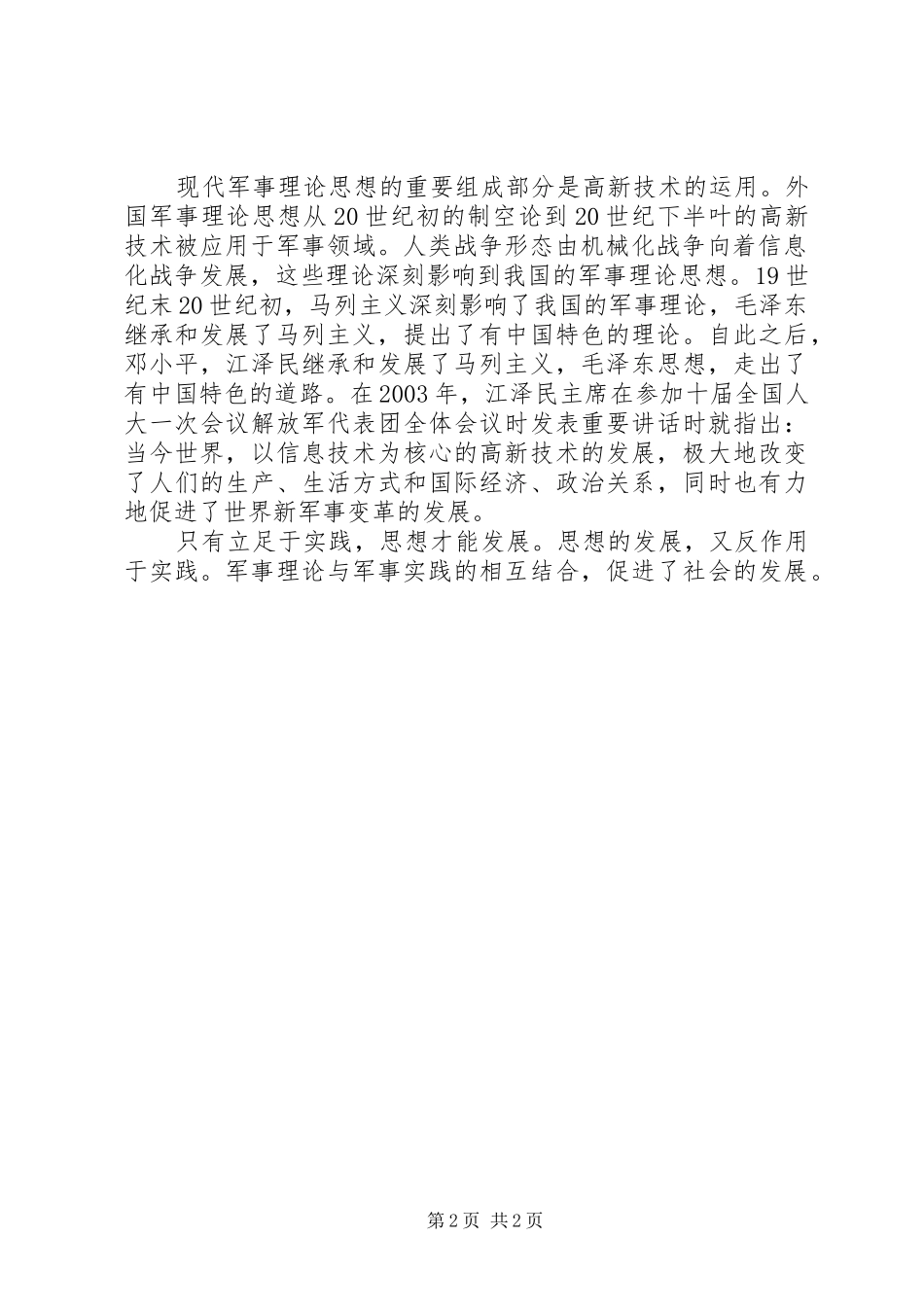 现代军事理论思想的重要组成部分是高新技术的运用。外国军事理论思想从20世纪初的制空论到20世纪下半叶的高新技术被应用于军事领域。人类战争形态由机械化战争向着信息化战争发展，这些理论深刻影响到我国的军事理论思想。19世纪末20世纪初，马列主义深刻影响了我国的军事理论，毛泽东继承和发展了马列主义，提出了有中国特色的理论。自此之后，邓小平，江泽民继承和发展了马列主义，毛泽东思想，走出了有中国特色的道路。在2003年，江泽民主席在参加十届全国人大一次会议解放军代表团全体会议时发表重要讲话时就指出：当今世界，以信息技术为核心的高新技术的发展，极大地改变了人们的生产、生活方式和国际经济、政治关系，同时也有力地促进了世界新军事变革的发展。

只有立足于实践，思想才能发展。思想的发展，又反作用于实践。军事理论与军事实践的相互结合，促进了社会的发展。

第2页 共2页